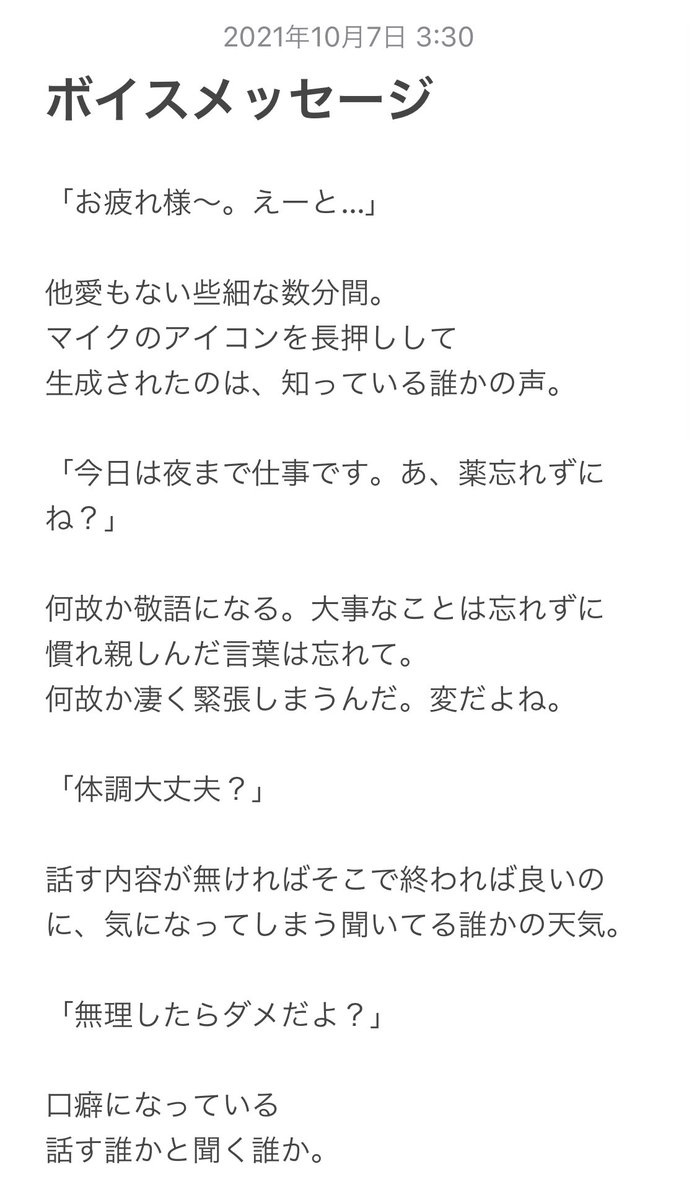 2021年10月7日 3:30

ボイスメッセージ

「お疲れ様〜。えーと…」

他愛もない些細な数分間。
マイクのアイコンを長押しして
生成されたのは、知っている誰かの声。

「今日は夜まで仕事です。あ、薬忘れずにね？」

何故か敬語になる。大事なことは忘れずに
慣れ親しんだ言葉は忘れて。
何故か凄く緊張しまうんだ。変だよね。

「体調大丈夫？」

話す内容が無ければそこで終われば良いのに、気になってしまう聞いてる誰かの天気。

「無理したらダメだよ？」

口癖になっている
話す誰かと聞く誰か。